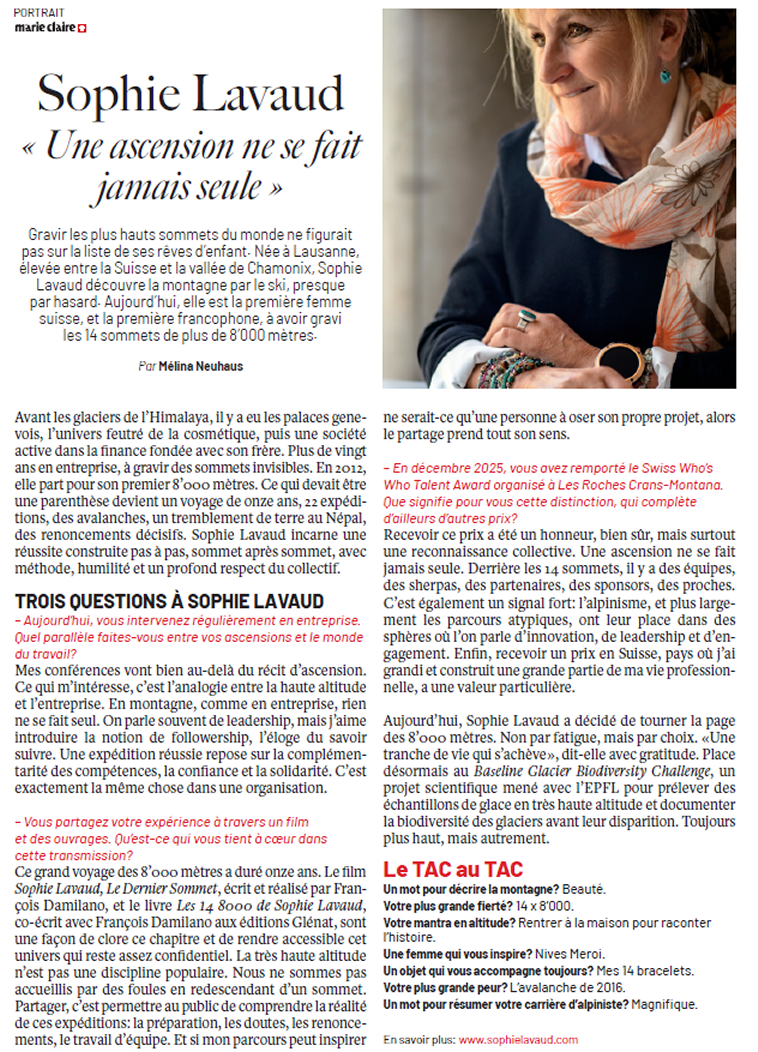 PORTRAIT
marie claire

Sophie Lavaud
« Une ascension ne se fait jamais seule »

Gravir les plus hauts sommets du monde ne figurait pas sur la liste de ses rêves d'enfant. Née à Lausanne, élevée entre la Suisse et la vallée de Chamonix, Sophie Lavaud découvre la montagne par le ski, presque par hasard. Aujourd'hui, elle est la première femme suisse, et la première francophone, à avoir gravi les 14 sommets de plus de 8'000 mètres.

Par Mélina Neuhaus

Avant les glaciers de l'Himalaya, il y a eu les palaces genevois, l'univers feutré de la cosmétique, puis une société active dans la finance fondée avec son frère. Plus de vingt ans en entreprise, à gravir des sommets invisibles. En 2012, elle part pour son premier 8'000 mètres. Ce qui devait être une parenthèse devient un voyage de onze ans, 22 expéditions, des avalanches, un tremblement de terre au Népal, des renoncements décisifs. Sophie Lavaud incarne une réussite construite pas à pas, sommet après sommet, avec méthode, humilité et un profond respect du collectif.

TROIS QUESTIONS À SOPHIE LAVAUD

– Aujourd'hui, vous intervenez régulièrement en entreprise. Quel parallèle faites-vous entre vos ascensions et le monde du travail?
Mes conférences vont bien au-delà du récit d'ascension. Ce qui m'intéresse, c'est l'analogie entre la haute altitude et l'entreprise. En montagne, comme en entreprise, rien ne se fait seul. On parle souvent de leadership, mais j'aime introduire la notion de followership, l'éloge du savoir suivre. Une expédition réussie repose sur la complémentarité des compétences, la confiance et la solidarité. C'est exactement la même chose dans une organisation.

– Vous partagez votre expérience à travers un film et des ouvrages. Qu'est-ce qui vous tient à cœur dans cette transmission?
Ce grand voyage des 8'000 mètres a duré onze ans. Le film Sophie Lavaud, Le Dernier Sommet, écrit et réalisé par François Damilano, et le livre Les 14 8000 de Sophie Lavaud, co-écrit avec François Damilano aux éditions Glénat, sont une façon de clore ce chapitre et de rendre accessible cet univers qui reste assez confidentiel. La très haute altitude n'est pas une discipline populaire. Nous ne sommes pas accueillis par des foules en redescendant d'un sommet. Partager, c'est permettre au public de comprendre la réalité de ces expéditions: la préparation, les doutes, les renoncements, le travail d'équipe. Et si mon parcours peut inspirer ne serait-ce qu'une personne à oser son propre projet, alors le partage prend tout son sens.

– En décembre 2025, vous avez remporté le Swiss Who's Who Talent Award organisé à Les Roches Crans-Montana. Que signifie pour vous cette distinction, qui complète d'ailleurs d'autres prix?
Recevoir ce prix a été un honneur, bien sûr, mais surtout une reconnaissance collective. Une ascension ne se fait jamais seule. Derrière les 14 sommets, il y a des équipes, des sherpas, des partenaires, des sponsors, des proches. C'est également un signal fort: l'alpinisme, et plus largement les parcours atypiques, ont leur place dans des sphères où l'on parle d'innovation, de leadership et d'engagement. Enfin, recevoir un prix en Suisse, pays où j'ai grandi et construit une grande partie de ma vie professionnelle, a une valeur particulière.

Aujourd'hui, Sophie Lavaud a décidé de tourner la page des 8'000 mètres. Non par fatigue, mais par choix. «Une tranche de vie qui s'achève», dit-elle avec gratitude. Place désormais au Baseline Glacier Biodiversity Challenge, un projet scientifique mené avec l'EPFL pour prélever des échantillons de glace en très haute altitude et documenter la biodiversité des glaciers avant leur disparition. Toujours plus haut, mais autrement.

Le TAC au TAC
Un mot pour décrire la montagne? Beauté.
Votre plus grande fierté? 14 x 8'000.
Votre mantra en altitude? Rentrer à la maison pour raconter l'histoire.
Une femme qui vous inspire? Nives Meroi.
Un objet qui vous accompagne toujours? Mes 14 bracelets.
Votre plus grande peur? L'avalanche de 2016.
Un mot pour résumer votre carrière d'alpiniste? Magnifique.

En savoir plus: www.sophielavaud.com